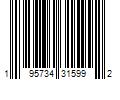 1 95734 31599 2